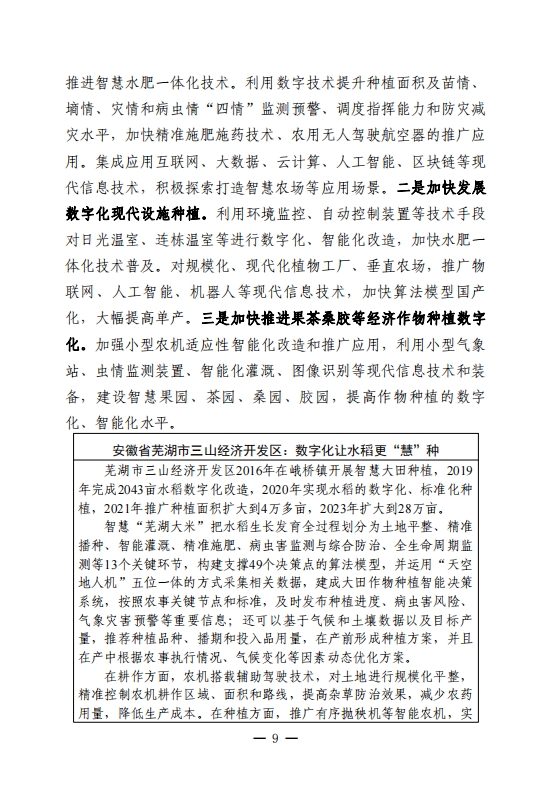 推进智慧水肥一体化技术。利用数字技术提升种植面积及苗情、墒情、灾情和病虫情“四情”监测预警、调度指挥能力和防灾减灾水平，加快精准施肥施药技术、农用无人驾驶航空器的推广应用。集成应用互联网、大数据、云计算、人工智能、区块链等现代信息技术，积极探索打造智慧农场等应用场景。二是加快发展数字化现代设施种植。利用环境监控、自动控制装置等技术手段对日光温室、连栋温室等进行数字化、智能化改造，加快水肥一体化技术普及。对规模化、现代化植物工厂、垂直农场，推广物联网、人工智能、机器人等现代信息技术，加快算法模型国产化，大幅提高单产。三是加快推进果茶桑胶等经济作物种植数字化。加强小型农机适应性智能化改造和推广应用，利用小型气象站、虫情监测装置、智能化灌溉、图像识别等现代信息技术和装备，建设智慧果园、茶园、桑园、胶园，提高作物种植的数字化、智能化水平。

安徽省芜湖市三山经济开发区：数字化让水稻更“慧”种

芜湖市三山经济开发区2016年在峨桥镇开展智慧大田种植，2019年完成2043亩水稻数字化改造，2020年实现水稻的数字化、标准化种植，2021年推广种植面积扩大到4万多亩，2023年扩大到28万亩。

智慧“芜湖大米”把水稻生长发育全过程划分为土地平整、精准播种、智能灌溉、精准施肥、病虫害监测与综合防治、全生命周期监测等13个关键环节，构建支撑49个决策点的算法模型，并运用“天空地人机”五位一体的方式采集相关数据，建成大田作物种植智能决策系统，按照农事关键节点和标准，及时发布种植进度、病虫害风险、气象灾害预警等重要信息；还可以基于气候和土壤数据以及目标产量，推荐种植品种、播期和投入品用量，在产前形成种植方案，并且在产中根据农事执行情况、气候变化等因素动态优化方案。

在耕作方面，农机搭载辅助驾驶技术，对土地进行规模化平整，精准控制农机耕作区域、面积和路线，提高杂草防治效果，减少农药用量，降低生产成本。在种植方面，推广有序抛秧机等智能农机，实

— 9 —